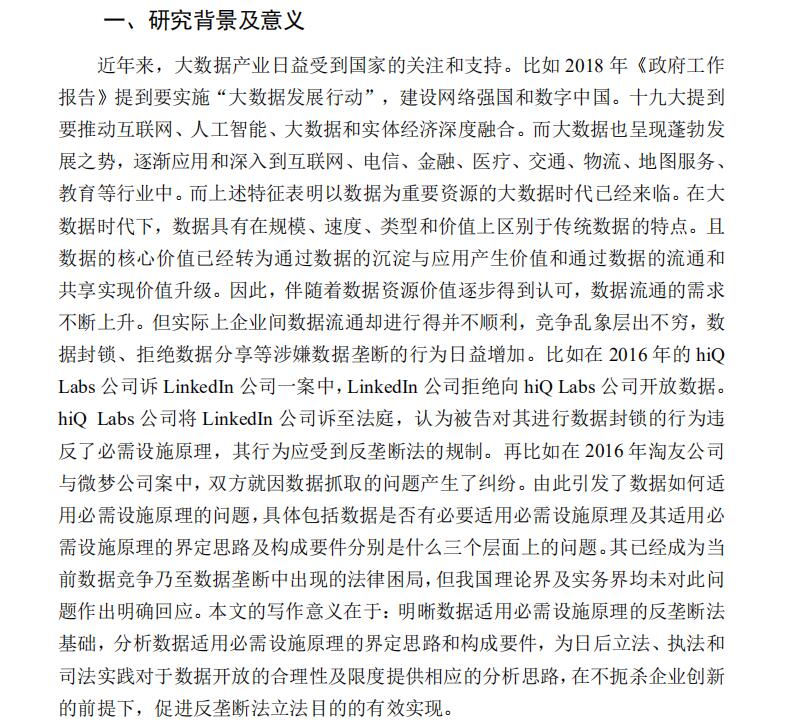 一、研究背景及意义

近年来，大数据产业日益受到国家的关注和支持。比如 2018 年《政府工作报告》提到要实施“大数据发展行动”，建设网络强国和数字中国。十九大提到要推动互联网、人工智能、大数据和实体经济深度融合。而大数据也呈现蓬勃发展之势，逐渐应用和深入到互联网、电信、金融、医疗、交通、物流、地图服务、教育等行业中。而上述特征表明以数据为重要资源的大数据时代已经来临。在大数据时代下，数据具有在规模、速度、类型和价值上区别于传统数据的特点。且数据的核心价值已经转为通过数据的沉淀与应用产生价值和通过数据的流通和共享实现价值升级。因此，伴随着数据资源价值逐步得到认可，数据流通的需求不断上升。但实际上企业间数据流通却进行得并不顺利，竞争乱象层出不穷，数据封锁、拒绝数据分享等涉嫌数据垄断的行为日益增加。比如在 2016 年的 hiQ Labs 公司诉 LinkedIn 公司一案中，LinkedIn 公司拒绝向 hiQ Labs 公司开放数据。hiQ Labs 公司将 LinkedIn 公司诉至法庭，认为被告对其进行数据封锁的行为违反了必需设施原理，其行为应受到反垄断法的规制。再比如在 2016 年淘友公司与微梦公司案中，双方就因数据抓取的问题产生了纠纷。由此引发了数据如何适用必需设施原理的问题，具体包括数据是否有必要适用必需设施原理及其适用必需设施原理的界定思路及构成要件分别是什么三个层面上的问题。其已经成为当前数据竞争乃至数据垄断中出现的法律困局，但我国理论界及实务界均未对此问题作出明确回应。本文的写作意义在于：明晰数据适用必需设施原理的反垄断法基础，分析数据适用必需设施原理的界定思路和构成要件，为日后立法、执法和司法实践对于数据开放的合理性及限度提供相应的分析思路，在不扼杀企业创新的前提下，促进反垄断法立法目的的有效实现。